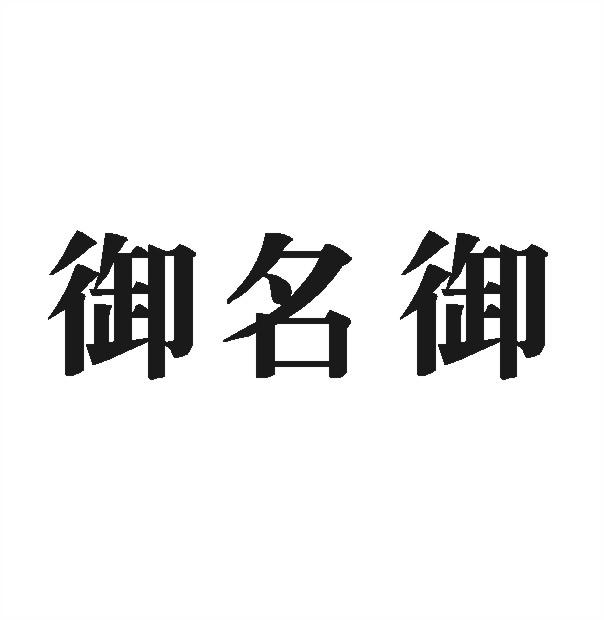 御名御